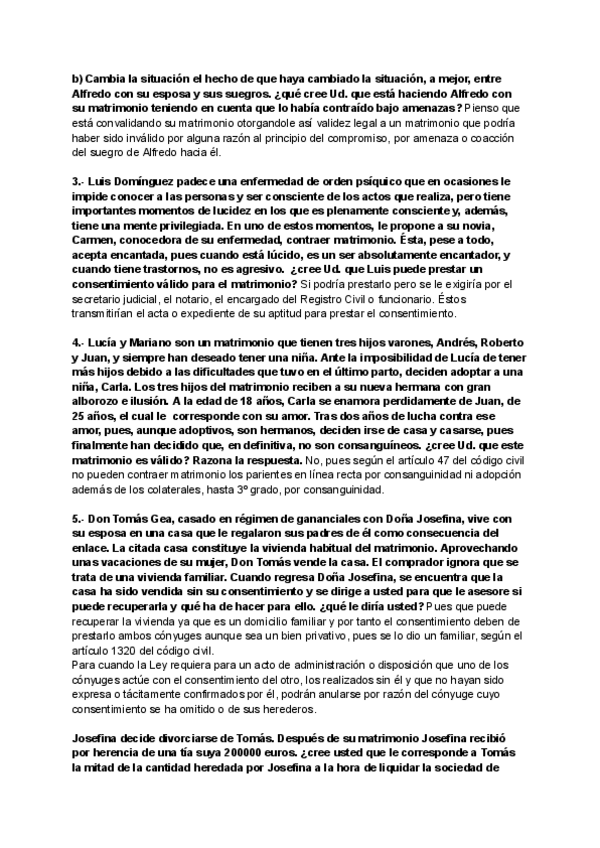 b) Cambia la situación el hecho de que haya cambiado la situación, a mejor, entre Alfredo con su esposa y sus suegros. ¿qué cree Ud. que está haciendo Alfredo con su matrimonio teniendo en cuenta que lo había contraído bajo amenazas? Pienso que está convalidando su matrimonio otorgandole así validez legal a un matrimonio que podría haber sido inválido por alguna razón al principio del compromiso, por amenaza o coacción del suegro de Alfredo hacia él.

3.- Luis Domínguez padece una enfermedad de orden psíquico que en ocasiones le impide conocer a las personas y ser consciente de los actos que realiza, pero tiene importantes momentos de lucidez en los que es plenamente consciente y, además, tiene una mente privilegiada. En uno de estos momentos, le propone a su novia, Carmen, conocedora de su enfermedad, contraer matrimonio. Ésta, pese a todo, acepta encantada, pues cuando está lúcido, es un ser absolutamente encantador, y cuando tiene trastornos, no es agresivo. ¿cree Ud. que Luis puede prestar un consentimiento válido para el matrimonio? Si podría prestarlo pero se le exigiría por el secretario judicial, el notario, el encargado del Registro Civil o funcionario. Éstos transmitirían el acta o expediente de su aptitud para prestar el consentimiento.

4.- Lucía y Mariano son un matrimonio que tienen tres hijos varones, Andrés, Roberto y Juan, y siempre han deseado tener una niña. Ante la imposibilidad de Lucía de tener más hijos debido a las dificultades que tuvo en el último parto, deciden adoptar a una niña, Carla. Los tres hijos del matrimonio reciben a su nueva hermana con gran alborozo e ilusión. A la edad de 18 años, Carla se enamora perdidamente de Juan, de 25 años, el cual le corresponde con su amor. Tras dos años de lucha contra ese amor, pues, aunque adoptivos, son hermanos, deciden irse de casa y casarse, pues finalmente han decidido que, en definitiva, no son consanguíneos. ¿cree Ud. que este matrimonio es válido? Razona la respuesta. No, pues según el artículo 47 del código civil no pueden contraer matrimonio los parientes en línea recta por consanguinidad ni adopción además de los colaterales, hasta 3º grado, por consanguinidad.

5.- Don Tomás Gea, casado en régimen de gananciales con Doña Josefina, vive con su esposa en una casa que le regalaron sus padres de él como consecuencia del enlace. La citada casa constituye la vivienda habitual del matrimonio. Aprovechando unas vacaciones de su mujer, Don Tomás vende la casa. El comprador ignora que se trata de una vivienda familiar. Cuando regresa Doña Josefina, se encuentra que la casa ha sido vendida sin su consentimiento y se dirige a usted para que le asesore si puede recuperarla y qué ha de hacer para ello. ¿qué le diría usted? Pues que puede recuperar la vivienda ya que es un domicilio familiar y por tanto el consentimiento deben de prestarlo ambos cónyuges aunque sea un bien privativo, pues se lo dio un familiar, según el artículo 1320 del código civil.
Para cuando la Ley requiera para un acto de administración o disposición que uno de los cónyuges actúe con el consentimiento del otro, los realizados sin él y que no hayan sido expresa o tácitamente confirmados por él, podrán anularse por razón del cónyuge cuyo consentimiento se ha omitido o de sus herederos.

Josefina decide divorciarse de Tomás. Después de su matrimonio Josefina recibió por herencia de una tía suya 200000 euros. ¿cree usted que le corresponde a Tomás la mitad de la cantidad heredada por Josefina a la hora de liquidar la sociedad de